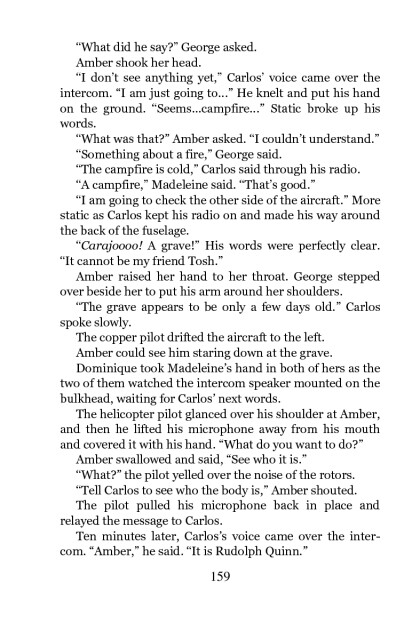 “What did he say?” George asked.

Amber shook her head.

“I don’t see anything yet,” Carlos’ voice came over the intercom. “I am just going to…” He knelt and put his hand on the ground. “Seems…campfire…” Static broke up his words.

“What was that?” Amber asked. “I couldn’t understand.”

“Something about a fire,” George said.

“The campfire is cold,” Carlos said through his radio.

“A campfire,” Madeleine said. “That’s good.”

“I am going to check the other side of the aircraft.” More static as Carlos kept his radio on and made his way around the back of the fuselage.

“Carajoooo! A grave!” His words were perfectly clear. “It cannot be my friend Tosh.”

Amber raised her hand to her throat. George stepped over beside her to put his arm around her shoulders.

“The grave appears to be only a few days old.” Carlos spoke slowly.

The copper pilot drifted the aircraft to the left.

Amber could see him staring down at the grave.

Dominique took Madeleine’s hand in both of hers as the two of them watched the intercom speaker mounted on the bulkhead, waiting for Carlos’ next words.

The helicopter pilot glanced over his shoulder at Amber, and then he lifted his microphone away from his mouth and covered it with his hand. “What do you want to do?”

Amber swallowed and said, “See who it is.”

“What?” the pilot yelled over the noise of the rotors.

“Tell Carlos to see who the body is,” Amber shouted.

The pilot pulled his microphone back in place and relayed the message to Carlos.

Ten minutes later, Carlos’s voice came over the intercom. “Amber,” he said. “It is Rudolph Quinn.”

159